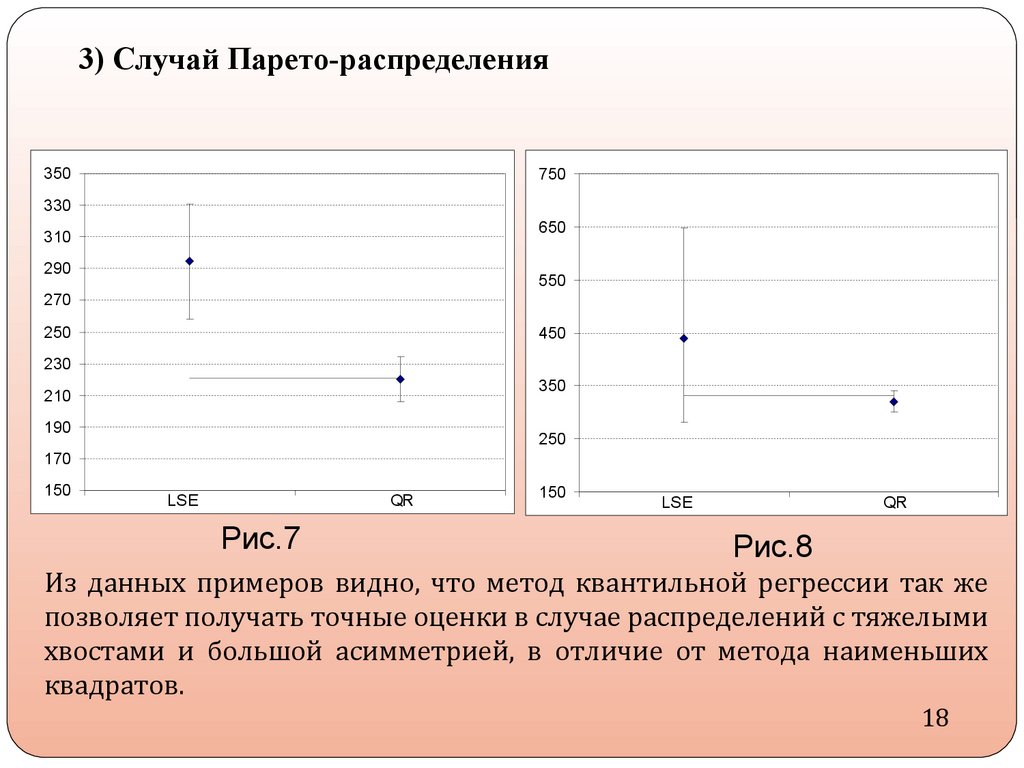 3) Случай Парето-распределения

350
330
310
290
270
250
230
210
190
170
150
LSE
QR

Рис.7

750
650
550
450
350
250
150
LSE
QR

Рис.8

Из данных примеров видно, что метод квантильной регрессии так же позволяет получать точные оценки в случае распределений с тяжелыми хвостами и большой асимметрией, в отличие от метода наименьших квадратов.

18